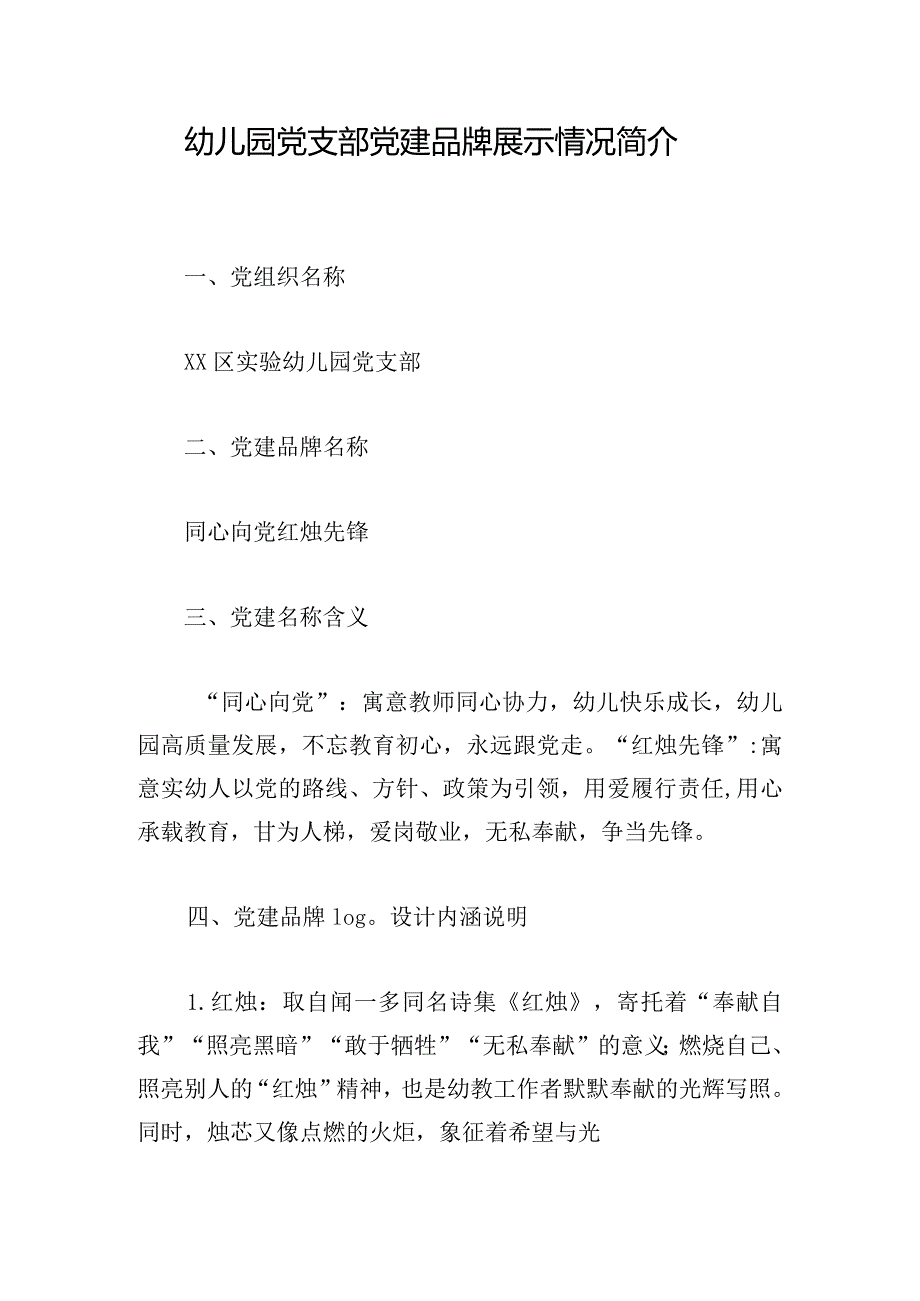 幼儿园党支部党建品牌展示情况简介

一、党组织名称

XX区实验幼儿园党支部

二、党建品牌名称

同心向党红烛先锋

三、党建名称含义

“同心向党”：寓意教师同心协力，幼儿快乐成长，幼儿园高质量发展，不忘教育初心，永远跟党走。“红烛先锋”:寓意实幼人以党的路线、方针、政策为引领，用爱履行责任,用心承载教育，甘为人梯，爱岗敬业，无私奉献，争当先锋。

四、党建品牌log。设计内涵说明

1.红烛：取自闻一多同名诗集《红烛》，寄托着“奉献自我”“照亮黑暗”“敢于牺牲”“无私奉献”的意义:燃烧自己、照亮别人的“红烛”精神，也是幼教工作者默默奉献的光辉写照。同时，烛芯又像点燃的火炬，象征着希望与光